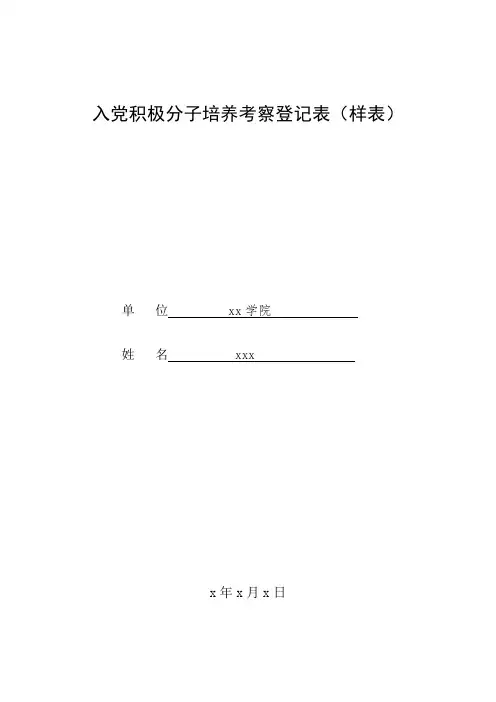 入党积极分子培养考察登记表（样表）

单 位 xx学院

姓 名 xxx

x年x月x日